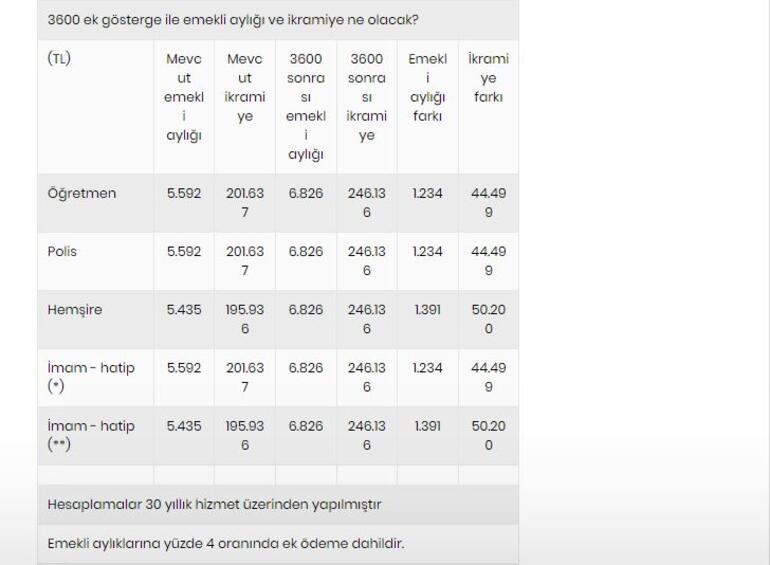 3600 ek gösterge ile emekli aylığı ve ikramiye ne olacak?

| (TL) | Mevcut emekli aylığı | Mevcut ikramiye | 3600 sonrası emekli aylığı | 3600 sonrası ikramiye | Emekli aylığı farkı | İkramiye farkı |
|---|---|---|---|---|---|---|
| Öğretmen | 5.592 | 201.637 | 6.826 | 246.136 | 1.234 | 44.499 |
| Polis | 5.592 | 201.637 | 6.826 | 246.136 | 1.234 | 44.499 |
| Hemşire | 5.435 | 195.936 | 6.826 | 246.136 | 1.391 | 50.200 |
| İmam - hatip (*) | 5.592 | 201.637 | 6.826 | 246.136 | 1.234 | 44.499 |
| İmam - hatip (**) | 5.435 | 195.936 | 6.826 | 246.136 | 1.391 | 50.200 |

Hesaplamalar 30 yıllık hizmet üzerinden yapılmıştır

Emekli aylıklarına yüzde 4 oranında ek ödeme dahildir.